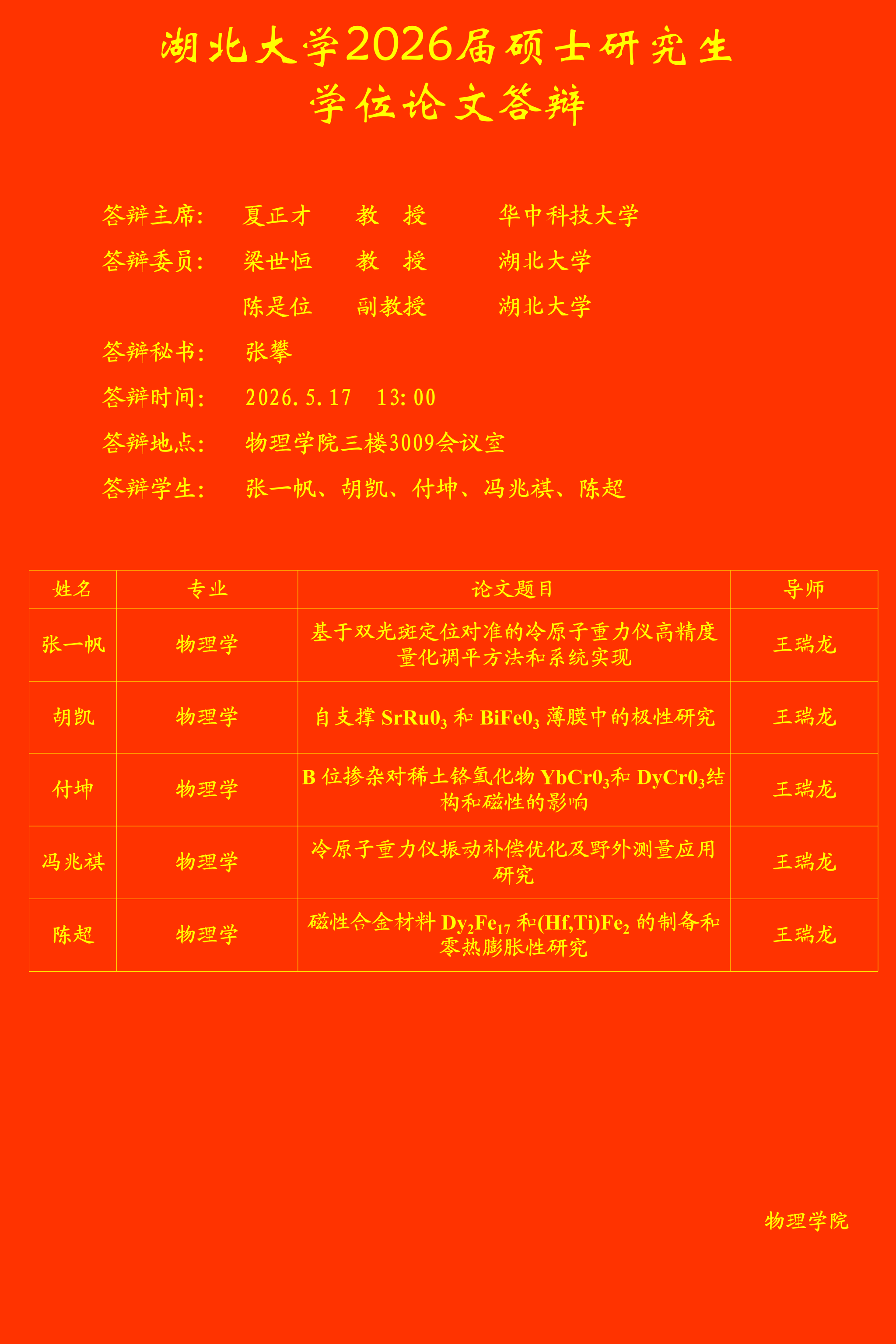 湖北大学2026届硕士研究生
学位论文答辩

答辩主席：　夏正才　　教　授　　　华中科技大学

答辩委员：　梁世恒　　教　授　　　湖北大学

　　　　　　陈是位　　副教授　　　湖北大学

答辩秘书：　张攀

答辩时间：　2026.5.17　13:00

答辩地点：　物理学院三楼3009会议室

答辩学生：　张一帆、胡凯、付坤、冯兆祺、陈超

| 姓名 | 专业 | 论文题目 | 导师 |
|---|---|---|---|
| 张一帆 | 物理学 | 基于双光斑定位对准的冷原子重力仪高精度量化调平方法和系统实现 | 王瑞龙 |
| 胡凯 | 物理学 | 自支撑 $SrRu0_3$ 和 $BiFe0_3$ 薄膜中的极性研究 | 王瑞龙 |
| 付坤 | 物理学 | B 位掺杂对稀土铬氧化物 $YbCr0_3$和 $DyCr0_3$结构和磁性的影响 | 王瑞龙 |
| 冯兆祺 | 物理学 | 冷原子重力仪振动补偿优化及野外测量应用研究 | 王瑞龙 |
| 陈超 | 物理学 | 磁性合金材料 $Dy_2Fe_{17}$ 和$(Hf,Ti)Fe_2$ 的制备和零热膨胀性研究 | 王瑞龙 |

物理学院